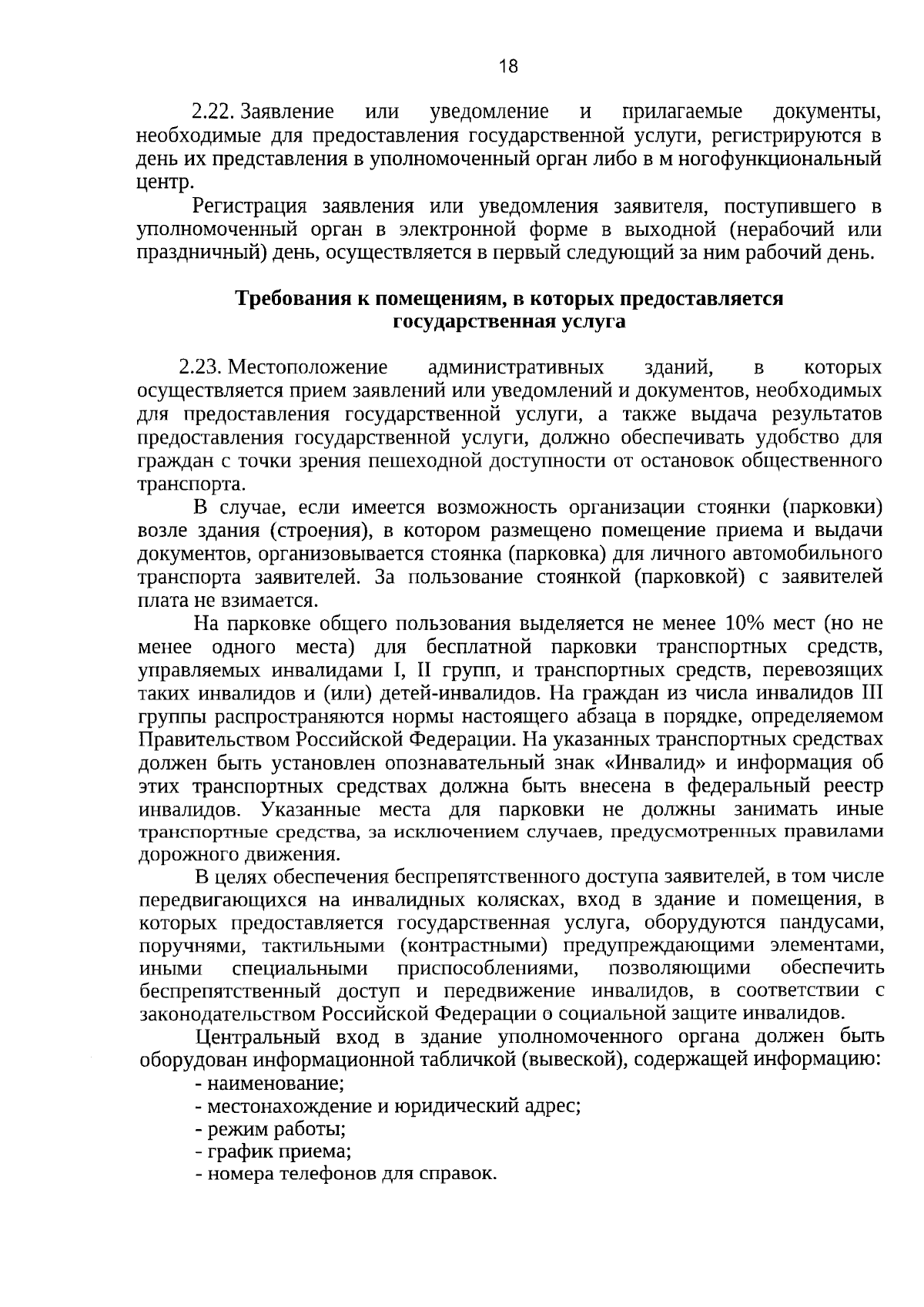 18

2.22. Заявление или уведомление и прилагаемые документы, необходимые для предоставления государственной услуги, регистрируются в день их представления в уполномоченный орган либо в м ногофункциональный центр.

Регистрация заявления или уведомления заявителя, поступившего в уполномоченный орган в электронной форме в выходной (нерабочий или праздничный) день, осуществляется в первый следующий за ним рабочий день.

Требования к помещениям, в которых предоставляется государственная услуга

2.23. Местоположение административных зданий, в которых осуществляется прием заявлений или уведомлений и документов, необходимых для предоставления государственной услуги, а также выдача результатов предоставления государственной услуги, должно обеспечивать удобство для граждан с точки зрения пешеходной доступности от остановок общественного транспорта.

В случае, если имеется возможность организации стоянки (парковки) возле здания (строения), в котором размещено помещение приема и выдачи документов, организовывается стоянка (парковка) для личного автомобильного транспорта заявителей. За пользование стоянкой (парковкой) с заявителей плата не взимается.

На парковке общего пользования выделяется не менее 10% мест (но не менее одного места) для бесплатной парковки транспортных средств, управляемых инвалидами I, II групп, и транспортных средств, перевозящих таких инвалидов и (или) детей-инвалидов. На граждан из числа инвалидов III группы распространяются нормы настоящего абзаца в порядке, определяемом Правительством Российской Федерации. На указанных транспортных средствах должен быть установлен опознавательный знак «Инвалид» и информация об этих транспортных средствах должна быть внесена в федеральный реестр инвалидов. Указанные места для парковки не должны занимать иные транспортные средства, за исключением случаев, предусмотренных правилами дорожного движения.

В целях обеспечения беспрепятственного доступа заявителей, в том числе передвигающихся на инвалидных колясках, вход в здание и помещения, в которых предоставляется государственная услуга, оборудуются пандусами, поручнями, тактильными (контрастными) предупреждающими элементами, иными специальными приспособлениями, позволяющими обеспечить беспрепятственный доступ и передвижение инвалидов, в соответствии с законодательством Российской Федерации о социальной защите инвалидов.

Центральный вход в здание уполномоченного органа должен быть оборудован информационной табличкой (вывеской), содержащей информацию:
- наименование;
- местонахождение и юридический адрес;
- режим работы;
- график приема;
- номера телефонов для справок.